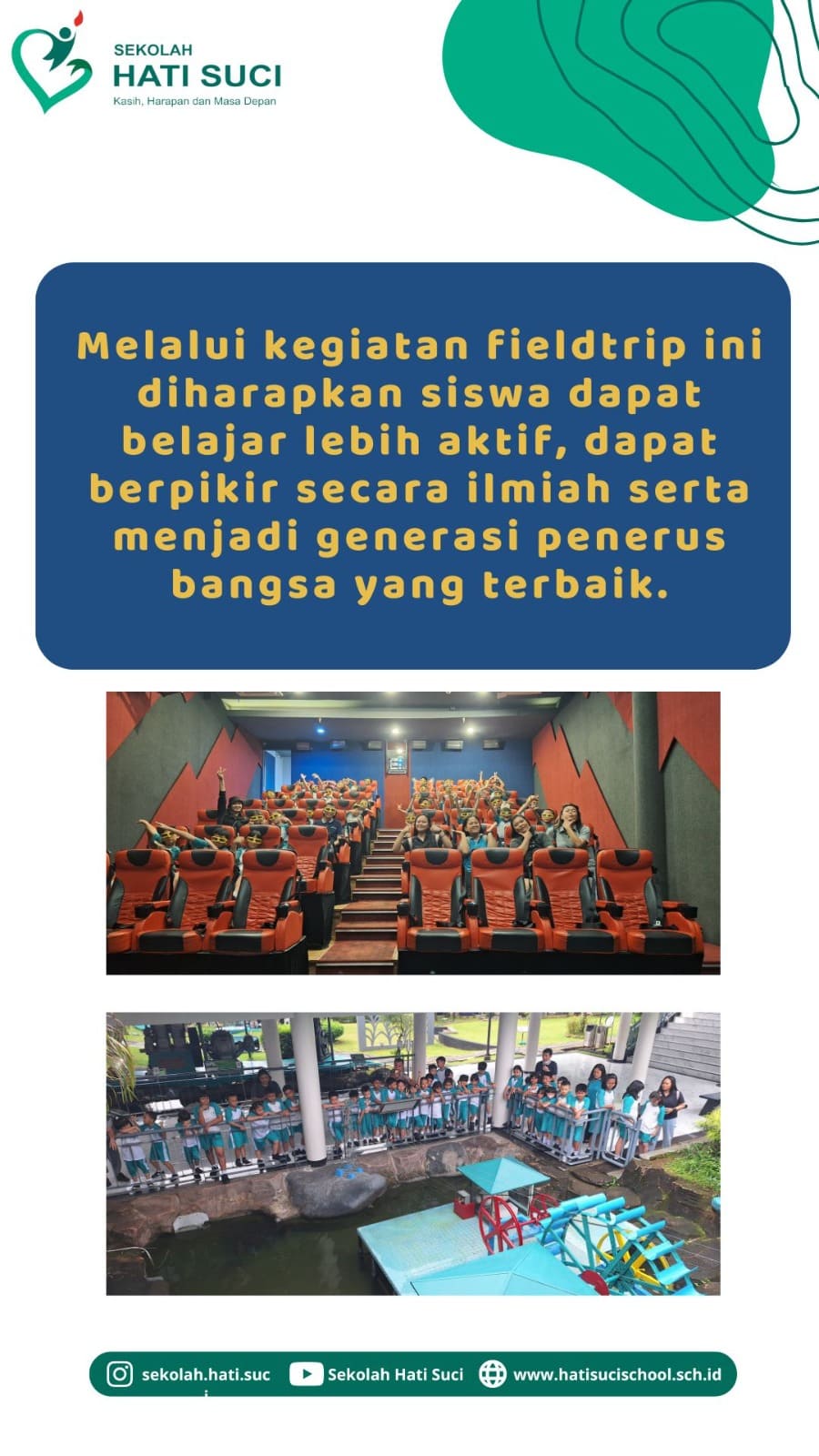 SEKOLAH
HATI SUCI
Kasih, Harapan dan Masa Depan

Melalui kegiatan fieldtrip ini diharapkan siswa dapat belajar lebih aktif, dapat berpikir secara ilmiah serta menjadi generasi penerus bangsa yang terbaik.

sekolah.hati.suci
Sekolah Hati Suci
www.hatisucischool.sch.id